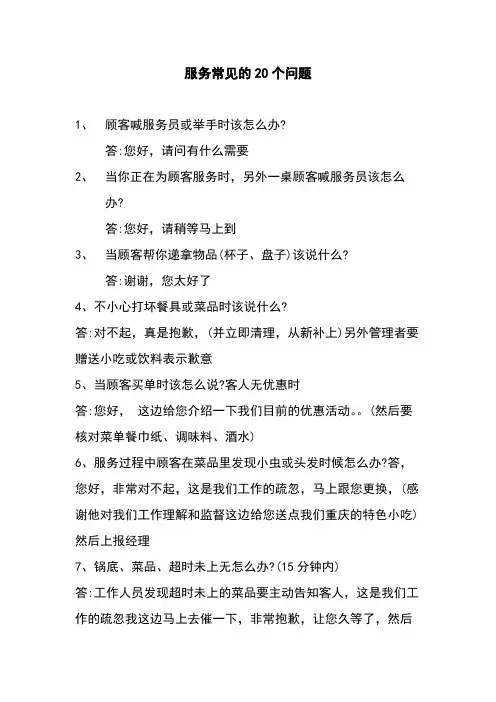 服务常见的20个问题

1、 顾客喊服务员或举手时该怎么办?

答:您好，请问有什么需要

2、 当你正在为顾客服务时，另外一桌顾客喊服务员该怎么办?

答:您好，请稍等马上到

3、 当顾客帮你递拿物品(杯子、盘子)该说什么?

答:谢谢，您太好了

4、不小心打坏餐具或菜品时该说什么?

答:对不起，真是抱歉，(并立即清理，从新补上)另外管理者要赠送小吃或饮料表示歉意

5、当顾客买单时该怎么说?客人无优惠时

答:您好， 这边给您介绍一下我们目前的优惠活动。。(然后要核对菜单餐巾纸、调味料、酒水)

6、服务过程中顾客在菜品里发现小虫或头发时候怎么办?答，您好，非常对不起，这是我们工作的疏忽，马上跟您更换，(感谢他对我们工作理解和监督这边给您送点我们重庆的特色小吃)然后上报经理

7、锅底、菜品、超时未上无怎么办?(15分钟内)

答:工作人员发现超时未上的菜品要主动告知客人，这是我们工作的疏忽我这边马上去催一下，非常抱歉，让您久等了，然后